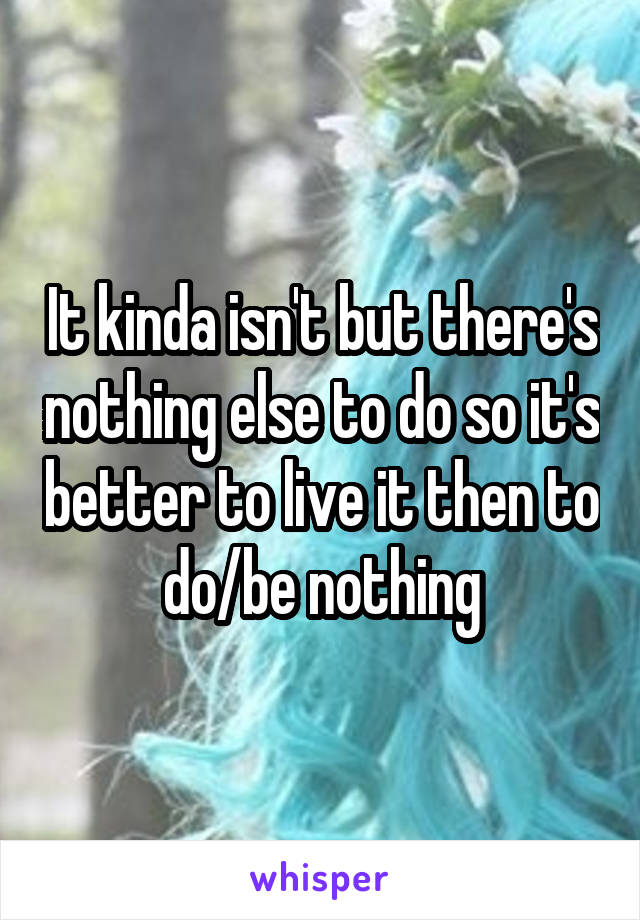 It kinda isn't but there's nothing else to do so it's better to live it then to do/be nothing

whisper